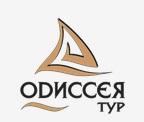 ОДИССЕЯ
ТУР